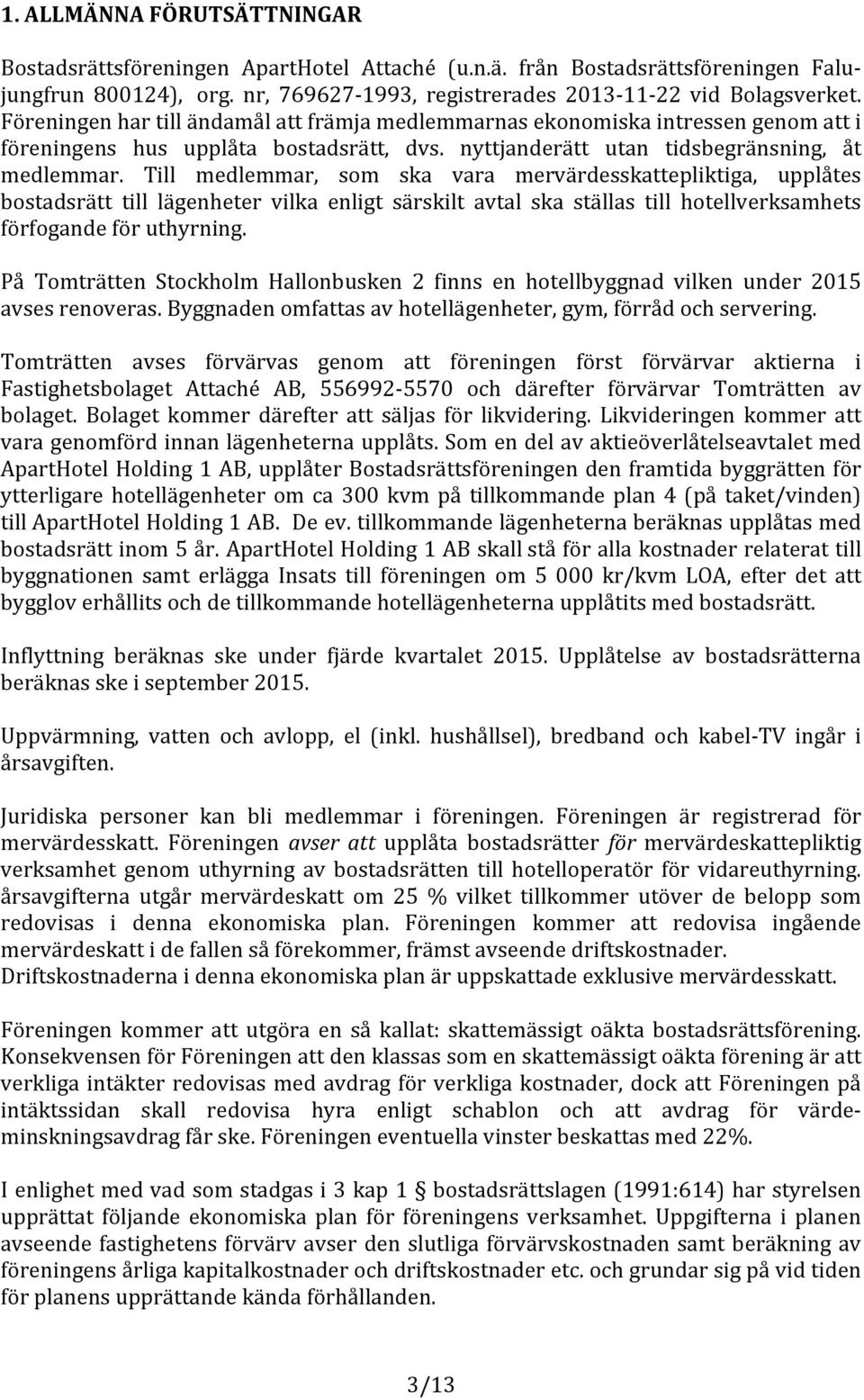 1. ALLMÄNNA FÖRUTSÄTTNINGAR

Bostadsrättsföreningen ApartHotel Attaché (u.n.ä. från Bostadsrättsföreningen Falujungfrun 800124), org. nr, 769627-1993, registrerades 2013-11-22 vid Bolagsverket. Föreningen har till ändamål att främja medlemmarnas ekonomiska intressen genom att i föreningens hus upplåta bostadsrätt, dvs. nyttjanderätt utan tidsbegränsning, åt medlemmar. Till medlemmar, som ska vara mervärdesskattepliktiga, upplåtes bostadsrätt till lägenheter vilka enligt särskilt avtal ska ställas till hotellverksamhets förfogande för uthyrning.

På Tomträtten Stockholm Hallonbusken 2 finns en hotellbyggnad vilken under 2015 avses renoveras. Byggnaden omfattas av hotellägenheter, gym, förråd och servering.

Tomträtten avses förvärvas genom att föreningen först förvärvar aktierna i Fastighetsbolaget Attaché AB, 556992-5570 och därefter förvärvar Tomträtten av bolaget. Bolaget kommer därefter att säljas för likvidering. Likvideringen kommer att vara genomförd innan lägenheterna upplåts. Som en del av aktieöverlåtelseavtalet med ApartHotel Holding 1 AB, upplåter Bostadsrättsföreningen den framtida byggrätten för ytterligare hotellägenheter om ca 300 kvm på tillkommande plan 4 (på taket/vinden) till ApartHotel Holding 1 AB. De ev. tillkommande lägenheterna beräknas upplåtas med bostadsrätt inom 5 år. ApartHotel Holding 1 AB skall stå för alla kostnader relaterat till byggnationen samt erlägga Insats till föreningen om 5 000 kr/kvm LOA, efter det att bygglov erhållits och de tillkommande hotellägenheterna upplåtits med bostadsrätt.

Inflyttning beräknas ske under fjärde kvartalet 2015. Upplåtelse av bostadsrätterna beräknas ske i september 2015.

Uppvärmning, vatten och avlopp, el (inkl. hushållsel), bredband och kabel-TV ingår i årsavgiften.

Juridiska personer kan bli medlemmar i föreningen. Föreningen är registrerad för mervärdesskatt. Föreningen avser att upplåta bostadsrätter för mervärdeskattepliktig verksamhet genom uthyrning av bostadsrätten till hotelloperatör för vidareuthyrning. årsavgifterna utgår mervärdeskatt om 25 % vilket tillkommer utöver de belopp som redovisas i denna ekonomiska plan. Föreningen kommer att redovisa ingående mervärdeskatt i de fallen så förekommer, främst avseende driftskostnader.
Driftskostnaderna i denna ekonomiska plan är uppskattade exklusive mervärdesskatt.

Föreningen kommer att utgöra en så kallat: skattemässigt oäkta bostadsrättsförening. Konsekvensen för Föreningen att den klassas som en skattemässigt oäkta förening är att verkliga intäkter redovisas med avdrag för verkliga kostnader, dock att Föreningen på intäktssidan skall redovisa hyra enligt schablon och att avdrag för värdeminskningsavdrag får ske. Föreningen eventuella vinster beskattas med 22%.

I enlighet med vad som stadgas i 3 kap 1 § bostadsrättslagen (1991:614) har styrelsen upprättat följande ekonomiska plan för föreningens verksamhet. Uppgifterna i planen avseende fastighetens förvärv avser den slutliga förvärvskostnaden samt beräkning av föreningens årliga kapitalkostnader och driftskostnader etc. och grundar sig på vid tiden för planens upprättande kända förhållanden.

3/13